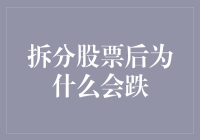 拆分股票后为什么会跌